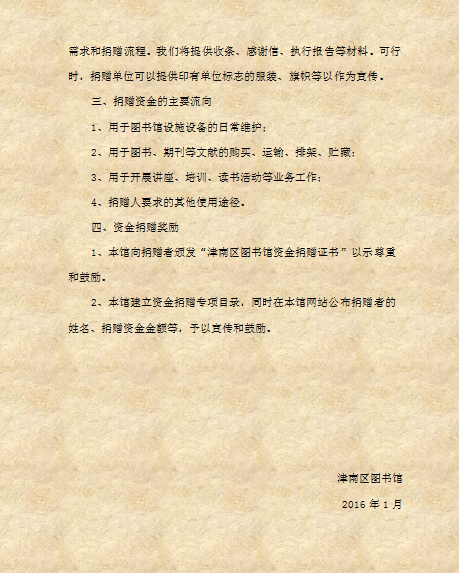 需求和捐赠流程。我们将提供收条、感谢信、执行报告等材料。可行时，捐赠单位可以提供印有单位标志的服装、旗帜等以作为宣传。

三、捐赠资金的主要流向

1、用于图书馆设施设备的日常维护；

2、用于图书、期刊等文献的购买、运输、排架、贮藏；

3、用于开展讲座、培训、读书活动等业务工作；

4、捐赠人要求的其他使用途径。

四、资金捐赠奖励

1、本馆向捐赠者颁发“津南区图书馆资金捐赠证书”以示尊重和鼓励。

2、本馆建立资金捐赠专项目录，同时在本馆网站公布捐赠者的姓名、捐赠资金金额等，予以宣传和鼓励。

津南区图书馆

2016 年 1 月